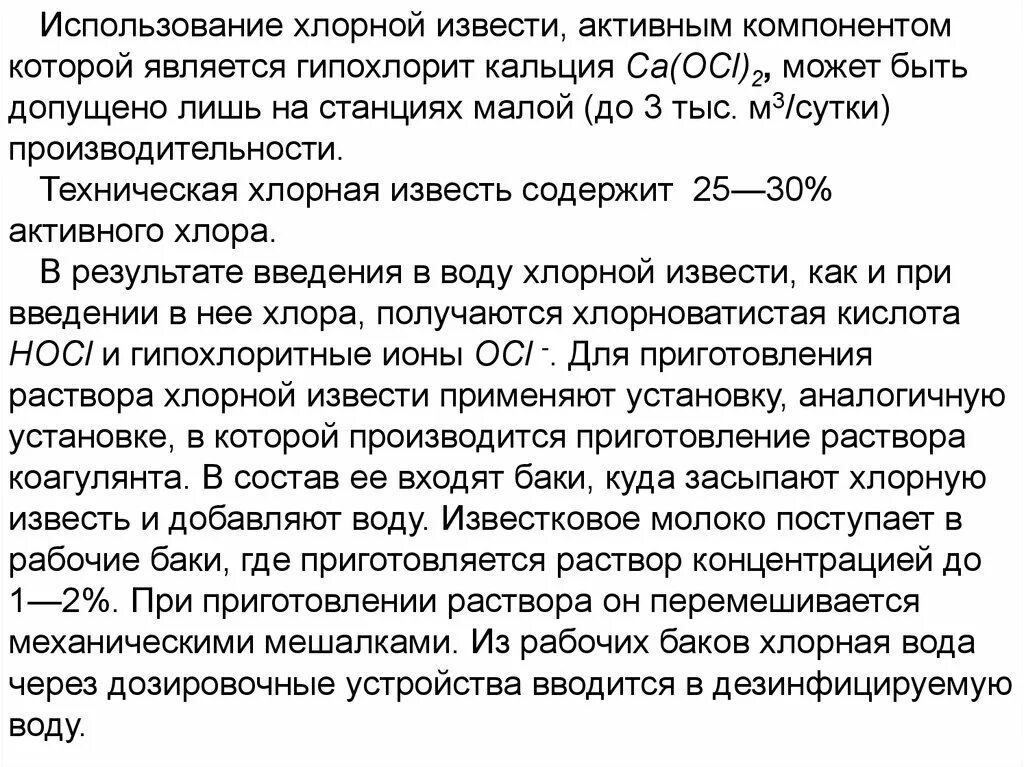 Использование хлорной извести, активным компонентом которой является гипохлорит кальция $Ca(OCl)_2$, может быть допущено лишь на станциях малой (до 3 тыс. м$^3$/сутки) производительности.

Техническая хлорная известь содержит 25—30% активного хлора.

В результате введения в воду хлорной извести, как и при введении в нее хлора, получаются хлорноватистая кислота $HOCl$ и гипохлоритные ионы $OCl^-$. Для приготовления раствора хлорной извести применяют установку, аналогичную установке, в которой производится приготовление раствора коагулянта. В состав ее входят баки, куда засыпают хлорную известь и добавляют воду. Известковое молоко поступает в рабочие баки, где приготовляется раствор концентрацией до 1—2%. При приготовлении раствора он перемешивается механическими мешалками. Из рабочих баков хлорная вода через дозировочные устройства вводится в дезинфицируемую воду.